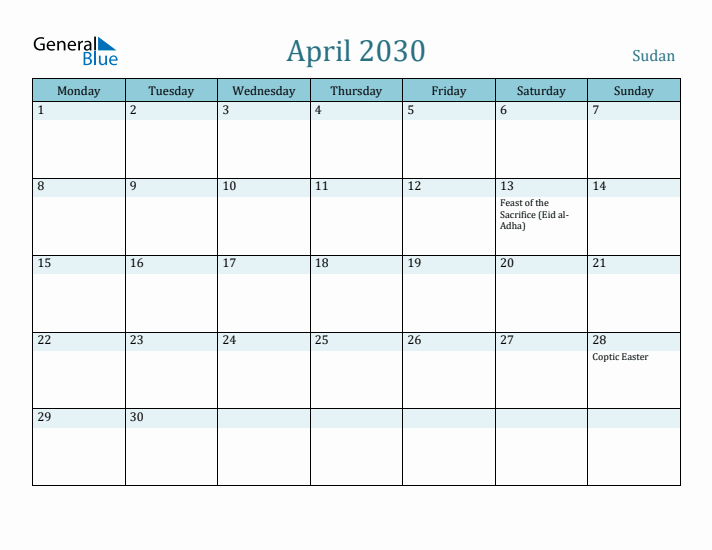 General Blue

April 2030

Sudan

| Monday | Tuesday | Wednesday | Thursday | Friday | Saturday | Sunday |
|---|---|---|---|---|---|---|
| 1 | 2 | 3 | 4 | 5 | 6 | 7 |
| 8 | 9 | 10 | 11 | 12 | 13 Feast of the Sacrifice (Eid al-Adha) | 14 |
| 15 | 16 | 17 | 18 | 19 | 20 | 21 |
| 22 | 23 | 24 | 25 | 26 | 27 | 28 Coptic Easter |
| 29 | 30 | | | | | |